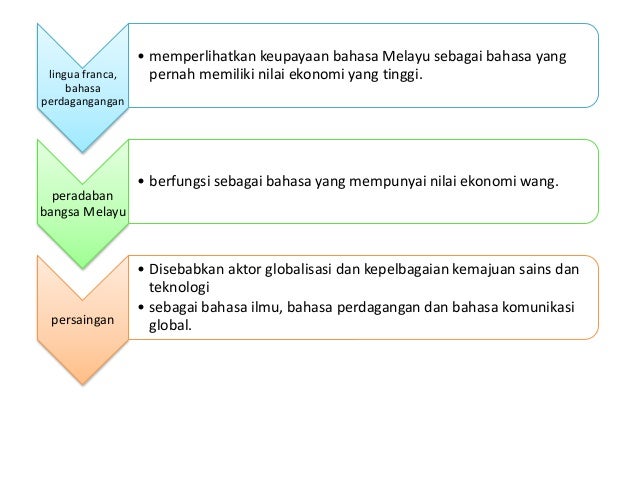 lingua franca, bahasa perdagangangan

• memperlihatkan keupayaan bahasa Melayu sebagai bahasa yang pernah memiliki nilai ekonomi yang tinggi.

peradaban bangsa Melayu

• berfungsi sebagai bahasa yang mempunyai nilai ekonomi wang.

persaingan

• Disebabkan aktor globalisasi dan kepelbagaian kemajuan sains dan teknologi
• sebagai bahasa ilmu, bahasa perdagangan dan bahasa komunikasi global.